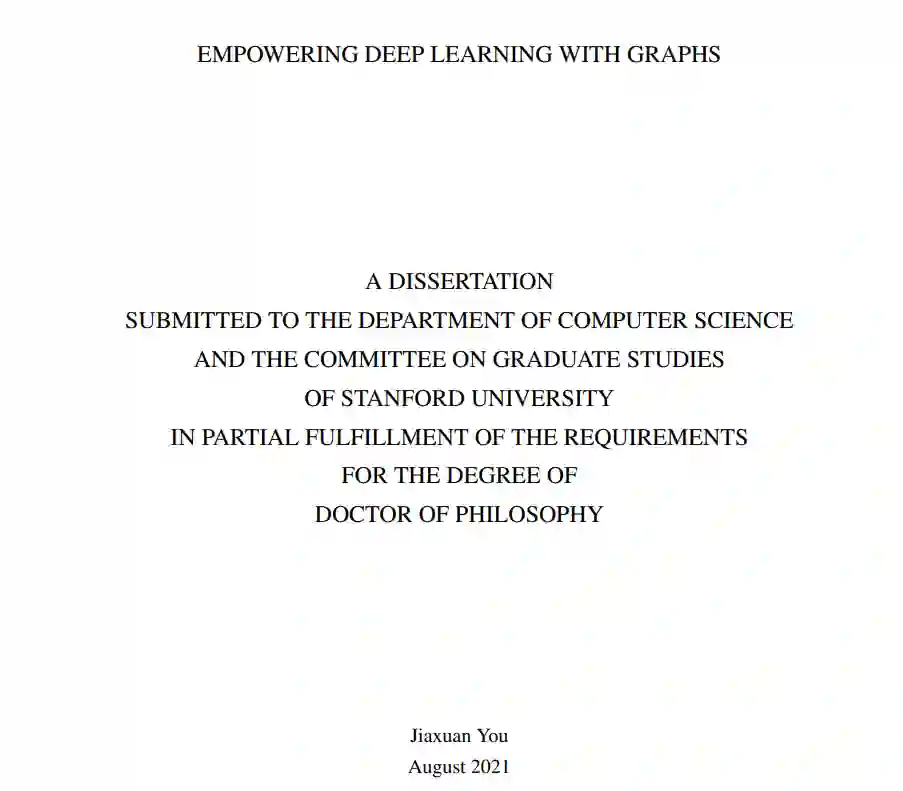 EMPOWERING DEEP LEARNING WITH GRAPHS

A DISSERTATION
SUBMITTED TO THE DEPARTMENT OF COMPUTER SCIENCE
AND THE COMMITTEE ON GRADUATE STUDIES
OF STANFORD UNIVERSITY
IN PARTIAL FULFILLMENT OF THE REQUIREMENTS
FOR THE DEGREE OF
DOCTOR OF PHILOSOPHY

Jiaxuan You
August 2021